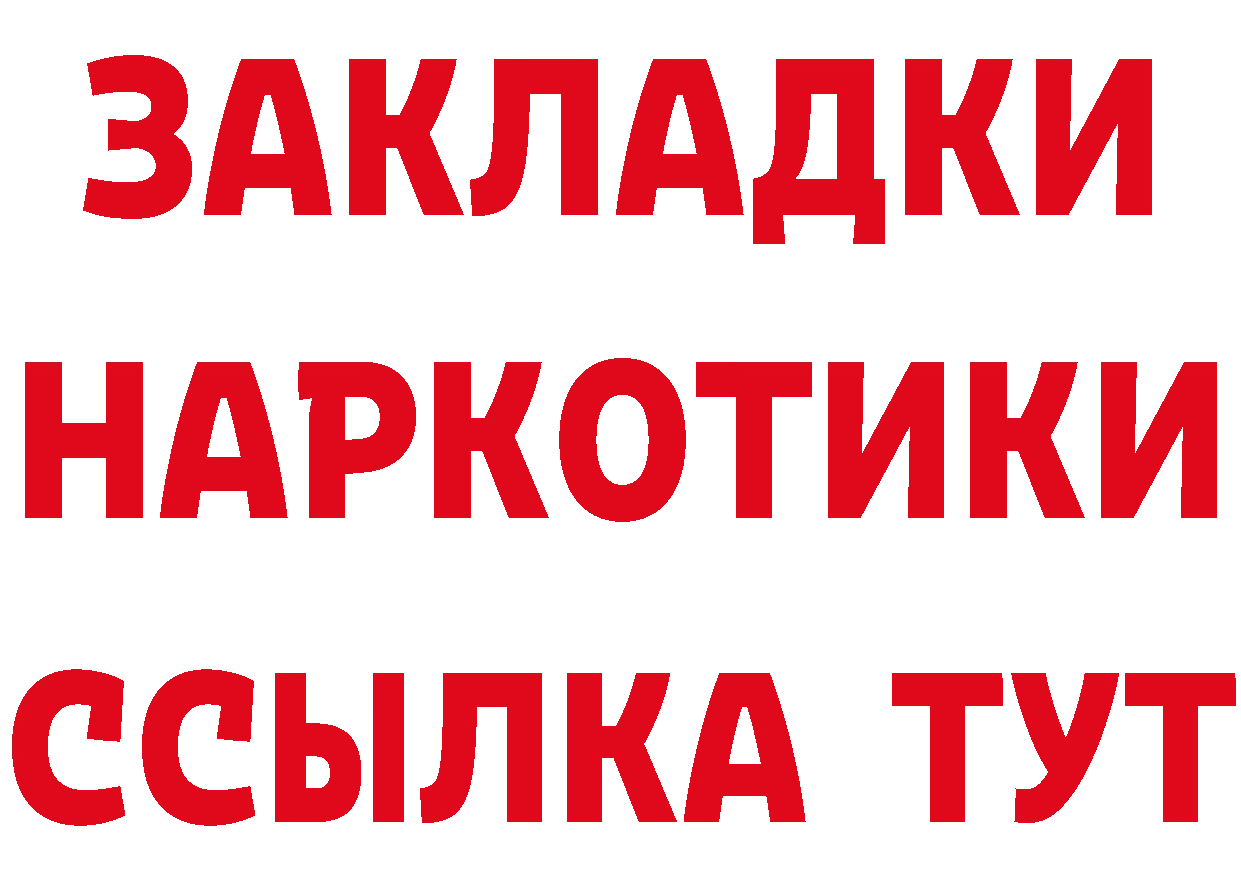 ЗАКЛАДКИ НАРКОТИКИ ССЫЛКА ТУТ